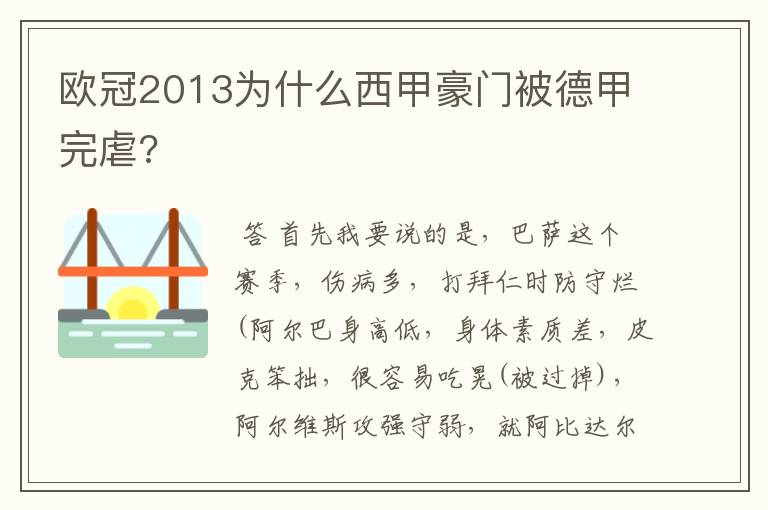 欧冠2013为什么西甲豪门被德甲完虐?

答 首先我要说的是，巴萨这个赛季，伤病多，打拜仁时防守烂(阿尔巴身高低，身体素质差，皮克笨拙，很容易吃晃(被过掉)，阿尔维斯攻强守弱，就阿比达尔